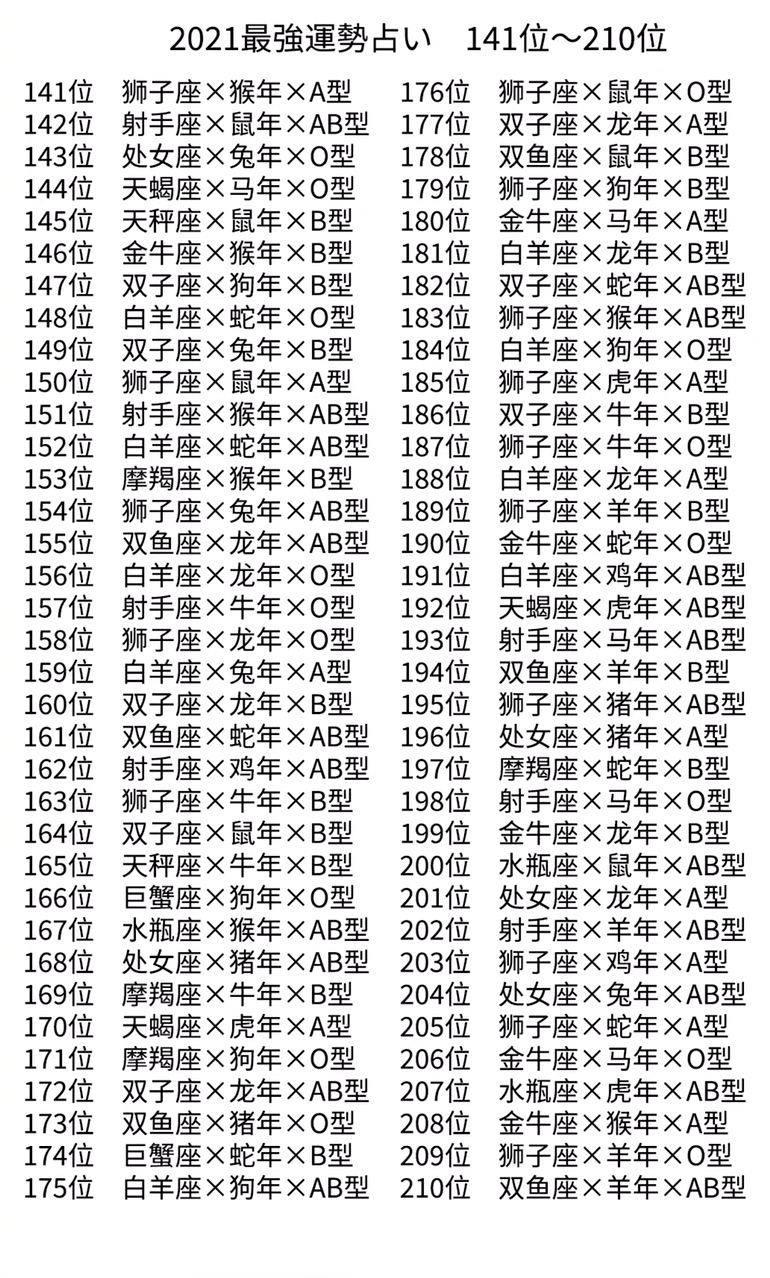 2021最強運勢占い 141位～210位

141位 狮子座×猴年×A型
142位 射手座×鼠年×AB型
143位 处女座×兔年×O型
144位 天蝎座×马年×O型
145位 天秤座×鼠年×B型
146位 金牛座×猴年×B型
147位 双子座×狗年×B型
148位 白羊座×蛇年×O型
149位 双子座×兔年×B型
150位 狮子座×鼠年×A型
151位 射手座×猴年×AB型
152位 白羊座×蛇年×AB型
153位 摩羯座×猴年×B型
154位 狮子座×兔年×AB型
155位 双鱼座×龙年×AB型
156位 白羊座×龙年×O型
157位 射手座×牛年×O型
158位 狮子座×龙年×O型
159位 白羊座×兔年×A型
160位 双子座×龙年×B型
161位 双鱼座×蛇年×AB型
162位 射手座×鸡年×AB型
163位 狮子座×牛年×B型
164位 双子座×鼠年×B型
165位 天秤座×牛年×B型
166位 巨蟹座×狗年×O型
167位 水瓶座×猴年×AB型
168位 处女座×猪年×AB型
169位 摩羯座×牛年×B型
170位 天蝎座×虎年×A型
171位 摩羯座×狗年×O型
172位 双子座×龙年×AB型
173位 双鱼座×猪年×O型
174位 巨蟹座×蛇年×B型
175位 白羊座×狗年×AB型

176位 狮子座×鼠年×O型
177位 双子座×龙年×A型
178位 双鱼座×鼠年×B型
179位 狮子座×狗年×B型
180位 金牛座×马年×A型
181位 白羊座×龙年×B型
182位 双子座×蛇年×AB型
183位 狮子座×猴年×AB型
184位 白羊座×狗年×O型
185位 狮子座×虎年×A型
186位 双子座×牛年×B型
187位 狮子座×牛年×O型
188位 白羊座×龙年×A型
189位 狮子座×羊年×B型
190位 金牛座×蛇年×O型
191位 白羊座×鸡年×AB型
192位 天蝎座×虎年×AB型
193位 射手座×马年×AB型
194位 双鱼座×羊年×B型
195位 狮子座×猪年×AB型
196位 处女座×猪年×A型
197位 摩羯座×蛇年×B型
198位 射手座×马年×O型
199位 金牛座×龙年×B型
200位 水瓶座×鼠年×AB型
201位 处女座×龙年×A型
202位 射手座×羊年×AB型
203位 狮子座×鸡年×A型
204位 处女座×兔年×AB型
205位 狮子座×蛇年×A型
206位 金牛座×马年×O型
207位 水瓶座×虎年×AB型
208位 金牛座×猴年×A型
209位 狮子座×羊年×O型
210位 双鱼座×羊年×AB型